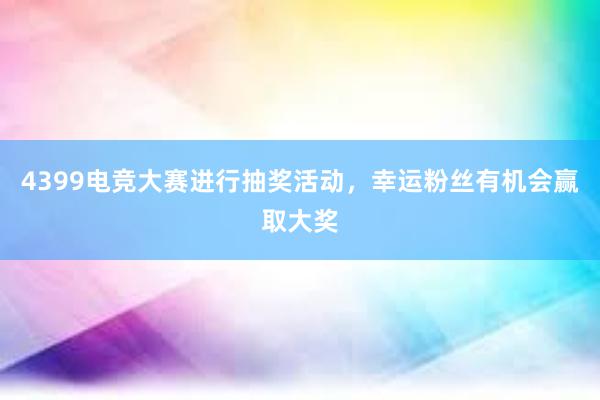 4399电竞大赛进行抽奖活动，幸运粉丝有机会赢取大奖